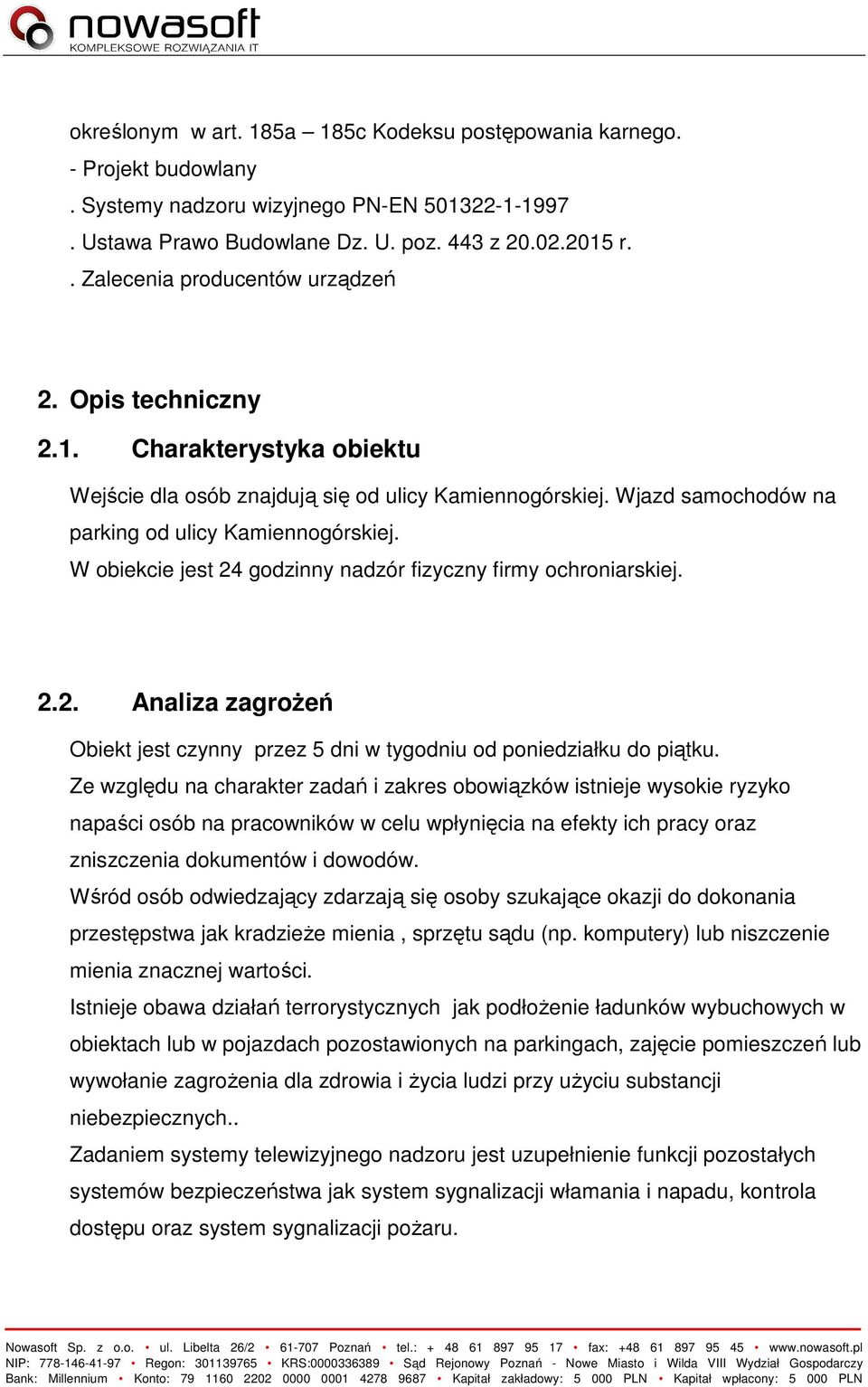 nowasoft
KOMPLEKSOWE ROZWIĄZANIA IT

określonym w art. 185a – 185c Kodeksu postępowania karnego.
- Projekt budowlany
. Systemy nadzoru wizyjnego PN-EN 501322-1-1997
. Ustawa Prawo Budowlane Dz. U. poz. 443 z 20.02.2015 r.
. Zalecenia producentów urządzeń

2. Opis techniczny

2.1. Charakterystyka obiektu

Wejście dla osób znajdują się od ulicy Kamiennogórskiej. Wjazd samochodów na parking od ulicy Kamiennogórskiej.
W obiekcie jest 24 godzinny nadzór fizyczny firmy ochroniarskiej.

2.2. Analiza zagrożeń

Obiekt jest czynny przez 5 dni w tygodniu od poniedziałku do piątku.
Ze względu na charakter zadań i zakres obowiązków istnieje wysokie ryzyko napaści osób na pracowników w celu wpłynięcia na efekty ich pracy oraz zniszczenia dokumentów i dowodów.
Wśród osób odwiedzający zdarzają się osoby szukające okazji do dokonania przestępstwa jak kradzieże mienia , sprzętu sądu (np. komputery) lub niszczenie mienia znacznej wartości.
Istnieje obawa działań terrorystycznych jak podłożenie ładunków wybuchowych w obiektach lub w pojazdach pozostawionych na parkingach, zajęcie pomieszczeń lub wywołanie zagrożenia dla zdrowia i życia ludzi przy użyciu substancji niebezpiecznych..
Zadaniem systemy telewizyjnego nadzoru jest uzupełnienie funkcji pozostałych systemów bezpieczeństwa jak system sygnalizacji włamania i napadu, kontrola dostępu oraz system sygnalizacji pożaru.

Nowasoft Sp. z o.o. • ul. Libelta 26/2 • 61-707 Poznań • tel.: + 48 61 897 95 17 • fax: +48 61 897 95 45 • www.nowasoft.pl
NIP: 778-146-41-97 • Regon: 301139765 • KRS:0000336389 • Sąd Rejonowy Poznań - Nowe Miasto i Wilda VIII Wydział Gospodarczy
Bank: Millennium • Konto: 79 1160 2202 0000 0001 4278 9687 • Kapitał zakładowy: 5 000 PLN • Kapitał wpłacony: 5 000 PLN